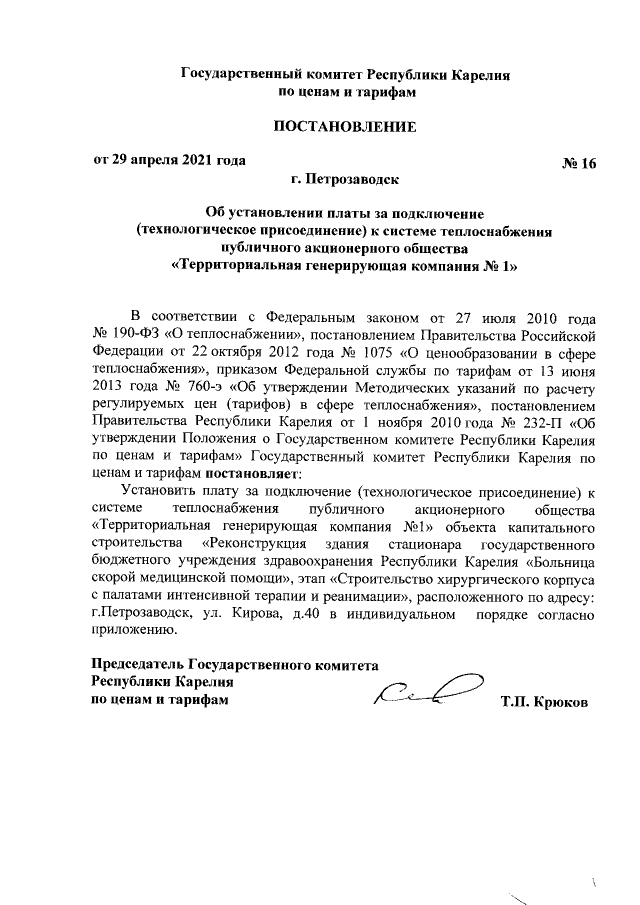 Государственный комитет Республики Карелия
по ценам и тарифам

ПОСТАНОВЛЕНИЕ

от 29 апреля 2021 года

№ 16

г. Петрозаводск

Об установлении платы за подключение
(технологическое присоединение) к системе теплоснабжения
публичного акционерного общества
«Территориальная генерирующая компания № 1»

В соответствии с Федеральным законом от 27 июля 2010 года № 190-ФЗ «О теплоснабжении», постановлением Правительства Российской Федерации от 22 октября 2012 года № 1075 «О ценообразовании в сфере теплоснабжения», приказом Федеральной службы по тарифам от 13 июня 2013 года № 760-э «Об утверждении Методических указаний по расчету регулируемых цен (тарифов) в сфере теплоснабжения», постановлением Правительства Республики Карелия от 1 ноября 2010 года № 232-П «Об утверждении Положения о Государственном комитете Республики Карелия по ценам и тарифам» Государственный комитет Республики Карелия по ценам и тарифам постановляет:

Установить плату за подключение (технологическое присоединение) к системе теплоснабжения публичного акционерного общества «Территориальная генерирующая компания №1» объекта капитального строительства «Реконструкция здания стационара государственного бюджетного учреждения здравоохранения Республики Карелия «Больница скорой медицинской помощи», этап «Строительство хирургического корпуса с палатами интенсивной терапии и реанимации», расположенного по адресу: г.Петрозаводск, ул. Кирова, д.40 в индивидуальном порядке согласно приложению.

Председатель Государственного комитета
Республики Карелия
по ценам и тарифам

Т.П. Крюков